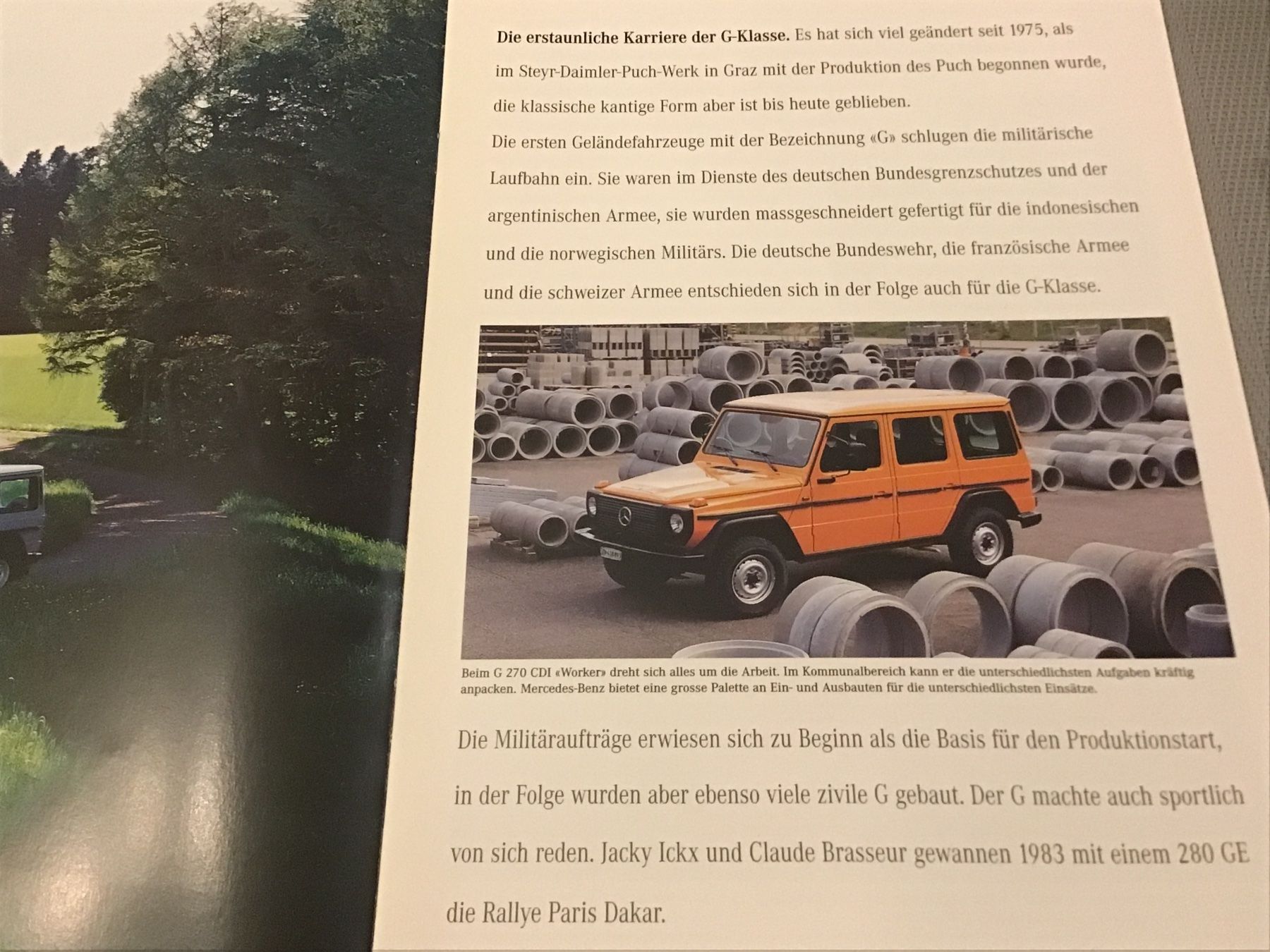 Die erstaunliche Karriere der G-Klasse. Es hat sich viel geändert seit 1975, als im Steyr-Daimler-Puch-Werk in Graz mit der Produktion des Puch begonnen wurde, die klassische kantige Form aber ist bis heute geblieben.
Die ersten Geländefahrzeuge mit der Bezeichnung «G» schlugen die militärische Laufbahn ein. Sie waren im Dienste des deutschen Bundesgrenzschutzes und der argentinischen Armee, sie wurden massgeschneidert gefertigt für die indonesischen und die norwegischen Militärs. Die deutsche Bundeswehr, die französische Armee und die schweizer Armee entschieden sich in der Folge auch für die G-Klasse.

Beim G 270 CDI «Worker» dreht sich alles um die Arbeit. Im Kommunalbereich kann er die unterschiedlichsten Aufgaben kräftig anpacken. Mercedes-Benz bietet eine grosse Palette an Ein- und Ausbauten für die unterschiedlichsten Einsätze.

Die Militäraufträge erwiesen sich zu Beginn als die Basis für den Produktionstart, in der Folge wurden aber ebenso viele zivile G gebaut. Der G machte auch sportlich von sich reden. Jacky Ickx und Claude Brasseur gewannen 1983 mit einem 280 GE die Rallye Paris Dakar.